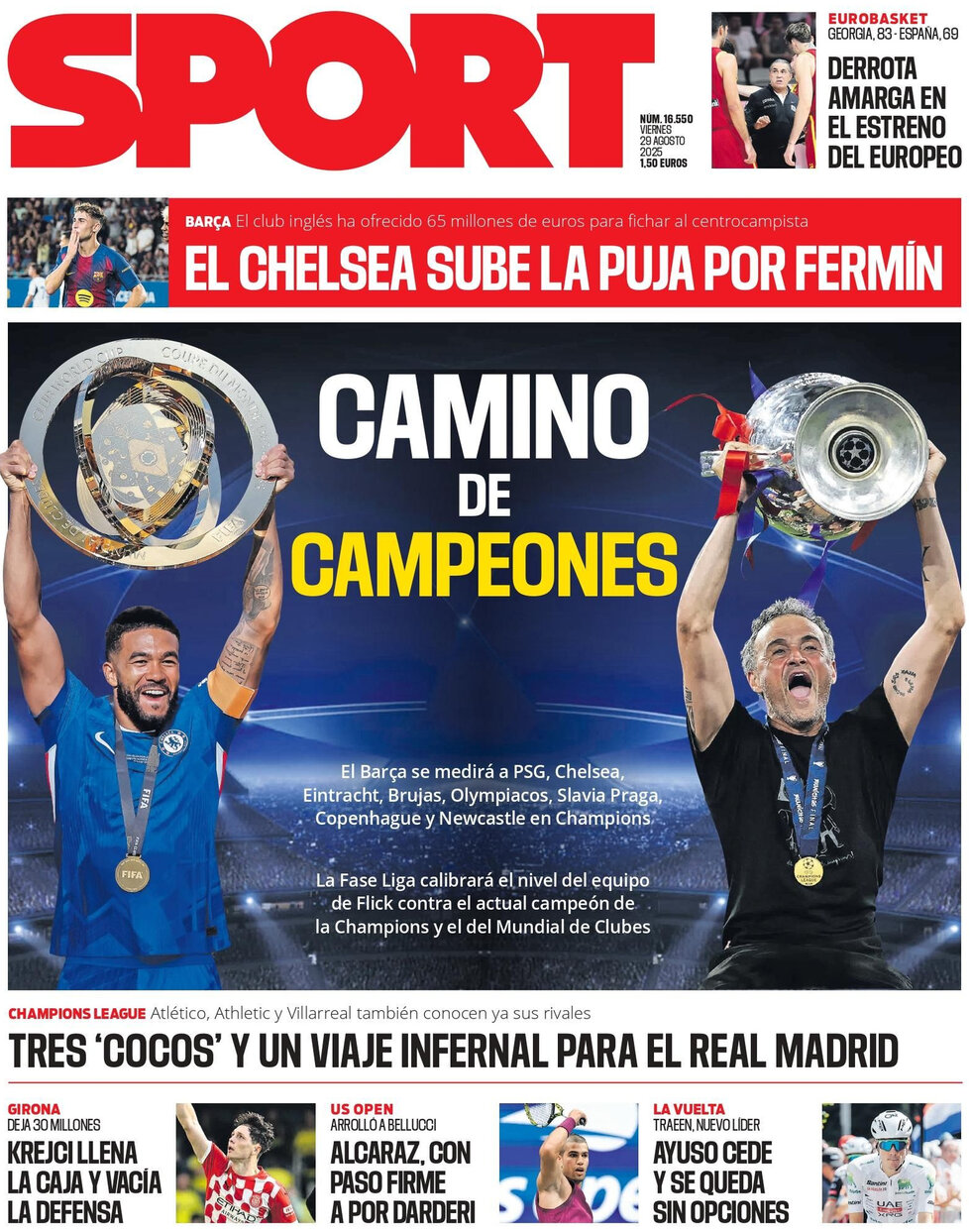 SPORT

NÚM. 16.550
VIERNES
29 AGOSTO
2025
1,50 EUROS

EUROBASKET
GEORGIA, 83 - ESPAÑA, 69
DERROTA AMARGA EN EL ESTRENO DEL EUROPEO

BARÇA El club inglés ha ofrecido 65 millones de euros para fichar al centrocampista
EL CHELSEA SUBE LA PUJA POR FERMÍN

CAMINO DE CAMPEONES

El Barça se medirá a PSG, Chelsea, Eintracht, Brujas, Olympiacos, Slavia Praga, Copenhague y Newcastle en Champions

La Fase Liga calibrará el nivel del equipo de Flick contra el actual campeón de la Champions y el del Mundial de Clubes

CHAMPIONS LEAGUE Atlético, Athletic y Villarreal también conocen ya sus rivales
TRES 'COCOS' Y UN VIAJE INFERNAL PARA EL REAL MADRID

GIRONA
DEJA 30 MILLONES
KREJCI LLENA LA CAJA Y VACÍA LA DEFENSA

US OPEN
ARROLLÓ A BELLUCCI
ALCARAZ, CON PASO FIRME A POR DARDERI

LA VUELTA
TRAEEN, NUEVO LÍDER
AYUSO CEDE Y SE QUEDA SIN OPCIONES